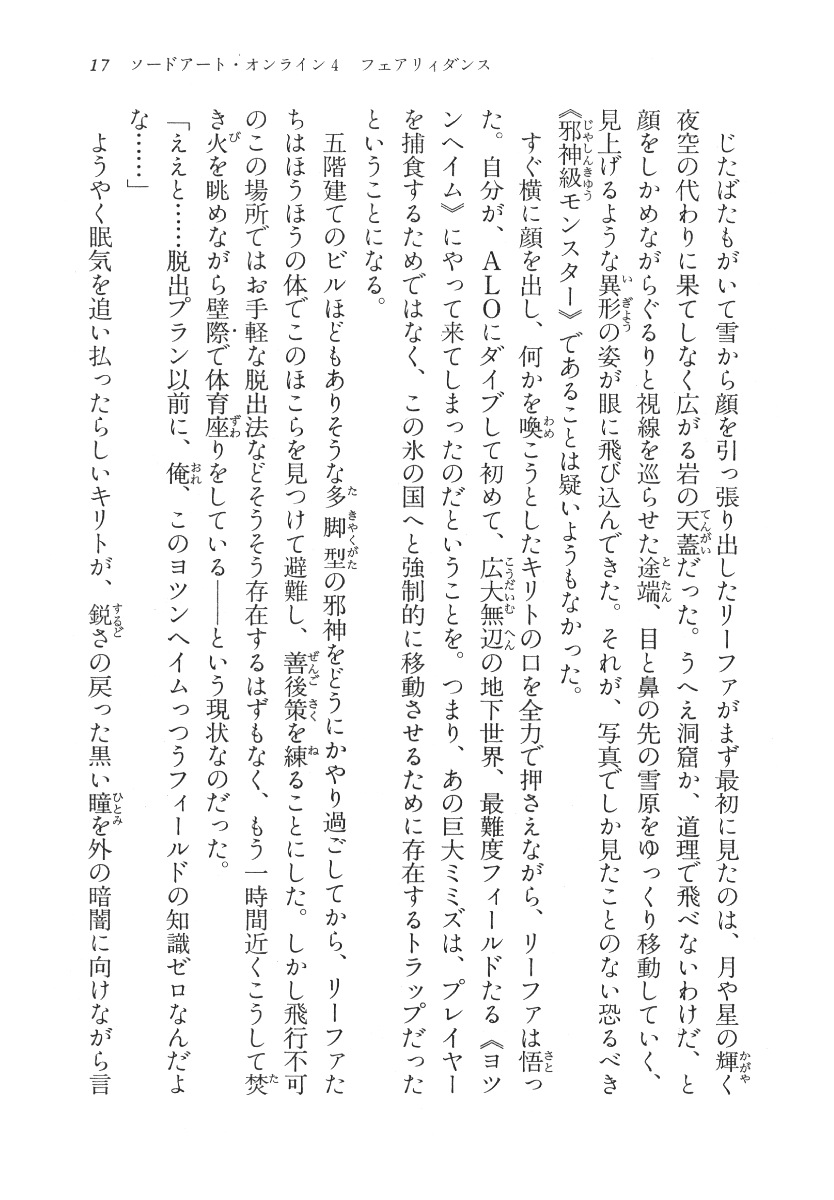 17　ソードアート・オンライン4　フェアリィダンス

じたばたもがいて雪から顔を引っ張り出したリーファがまず最初に見たのは、月や星の輝く夜空の代わりに果てしなく広がる岩の天蓋だった。うへえ洞窟か、道理で飛べないわけだ、と顔をしかめながらぐるりと視線を巡らせた途端、目と鼻の先の雪原をゆっくり移動していく、見上げるような異形の姿が眼に飛び込んできた。それが、写真でしか見たことのない恐るべき《邪神級モンスター》であることは疑いようもなかった。

すぐ横に顔を出し、何かを喚こうとしたキリトの口を全力で押さえながら、リーファは悟った。自分が、ALOにダイブして初めて、広大無辺の地下世界、最難度フィールドたる《ヨツンヘイム》にやって来てしまったのだということを。つまり、あの巨大ミミズは、プレイヤーを捕食するためではなく、この氷の国へと強制的に移動させるために存在するトラップだったということになる。

五階建てのビルほどもありそうな多脚型の邪神をどうにかやり過ごしてから、リーファたちはほうほうの体でこのほこらを見つけて避難し、善後策を練ることにした。しかし飛行不可のこの場所ではお手軽な脱出法などそうそう存在するはずもなく、もう一時間近くこうして焚き火を眺めながら壁際で体育座りをしている――という現状なのだった。

「ええと……脱出プラン以前に、俺、このヨツンヘイムっつうフィールドの知識ゼロなんだよな……」

ようやく眠気を追い払ったらしいキリトが、鋭さの戻った黒い瞳を外の暗闇に向けながら言